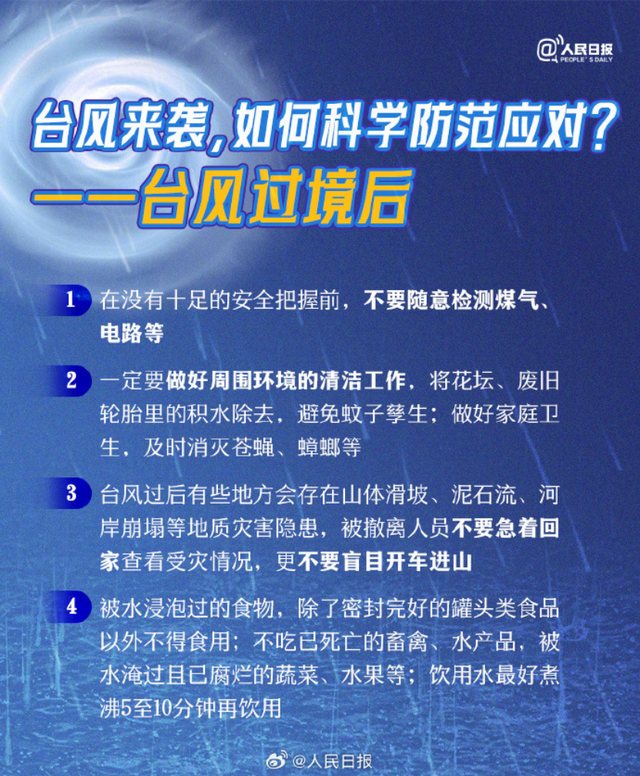 @人民日报 PEOPLE'S DAILY

台风来袭，如何科学防范应对？
——台风过境后

1 在没有十足的安全把握前，不要随意检测煤气、电路等

2 一定要做好周围环境的清洁工作，将花坛、废旧轮胎里的积水除去，避免蚊子孳生；做好家庭卫生，及时消灭苍蝇、蟑螂等

3 台风过后有些地方会存在山体滑坡、泥石流、河岸崩塌等地质灾害隐患，被撤离人员不要急着回家查看受灾情况，更不要盲目开车进山

4 被水浸泡过的食物，除了密封完好的罐头类食品以外不得食用；不吃已死亡的畜禽、水产品，被水淹过且已腐烂的蔬菜、水果等；饮用水最好煮沸5至10分钟再饮用

@人民日报